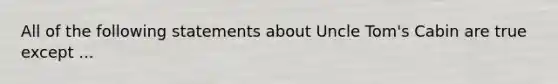 All of the following statements about Uncle Tom's Cabin are true except ...